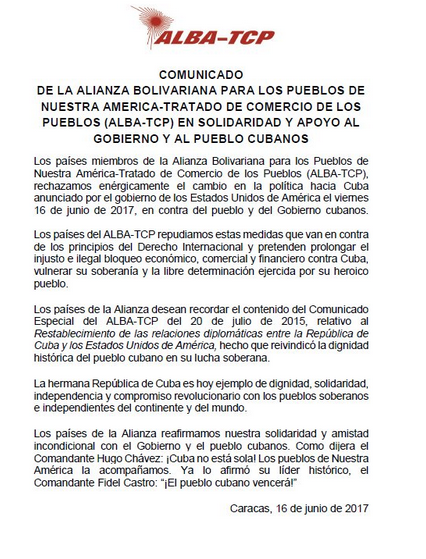 ALBA–TCP

COMUNICADO
DE LA ALIANZA BOLIVARIANA PARA LOS PUEBLOS DE NUESTRA AMERICA-TRATADO DE COMERCIO DE LOS PUEBLOS (ALBA-TCP) EN SOLIDARIDAD Y APOYO AL GOBIERNO Y AL PUEBLO CUBANOS

Los países miembros de la Alianza Bolivariana para los Pueblos de Nuestra América-Tratado de Comercio de los Pueblos (ALBA-TCP), rechazamos enérgicamente el cambio en la política hacia Cuba anunciado por el gobierno de los Estados Unidos de América el viernes 16 de junio de 2017, en contra del pueblo y del Gobierno cubanos.

Los países del ALBA-TCP repudiamos estas medidas que van en contra de los principios del Derecho Internacional y pretenden prolongar el injusto e ilegal bloqueo económico, comercial y financiero contra Cuba, vulnerar su soberanía y la libre determinación ejercida por su heroico pueblo.

Los países de la Alianza desean recordar el contenido del Comunicado Especial del ALBA-TCP del 20 de julio de 2015, relativo al Restablecimiento de las relaciones diplomáticas entre la República de Cuba y los Estados Unidos de América, hecho que reivindicó la dignidad histórica del pueblo cubano en su lucha soberana.

La hermana República de Cuba es hoy ejemplo de dignidad, solidaridad, independencia y compromiso revolucionario con los pueblos soberanos e independientes del continente y del mundo.

Los países de la Alianza reafirmamos nuestra solidaridad y amistad incondicional con el Gobierno y el pueblo cubanos. Como dijera el Comandante Hugo Chávez: ¡Cuba no está sola! Los pueblos de Nuestra América la acompañamos. Ya lo afirmó su líder histórico, el Comandante Fidel Castro: "¡El pueblo cubano vencerá!"

Caracas, 16 de junio de 2017